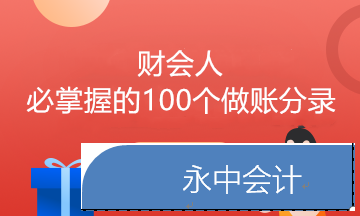 财会人
必掌握的100个做账分录

永中会计